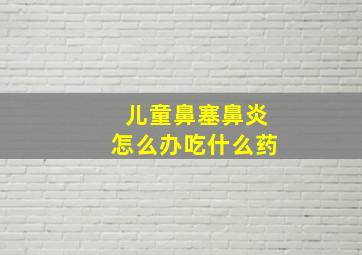 儿童鼻塞鼻炎
怎么办吃什么药